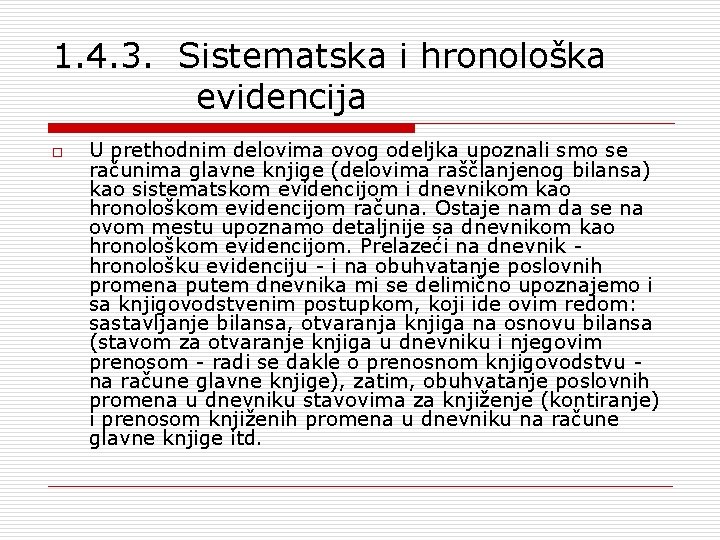 1.4.3. Sistematska i hronološka evidencija

U prethodnim delovima ovog odeljka upoznali smo se računima glavne knjige (delovima raščlanjenog bilansa) kao sistematskom evidencijom i dnevnikom kao hronološkom evidencijom računa. Ostaje nam da se na ovom mestu upoznamo detaljnije sa dnevnikom kao hronološkom evidencijom. Prelazeći na dnevnik - hronološku evidenciju - i na obuhvatanje poslovnih promena putem dnevnika mi se delimično upoznajemo i sa knjigovodstvenim postupkom, koji ide ovim redom: sastavljanje bilansa, otvaranja knjiga na osnovu bilansa (stavom za otvaranje knjiga u dnevniku i njegovim prenosom - radi se dakle o prenosnom knjigovodstvu - na račune glavne knjige), zatim, obuhvatanje poslovnih promena u dnevniku stavovima za knjiženje (kontiranje) i prenosom knjiženih promena u dnevniku na račune glavne knjige itd.